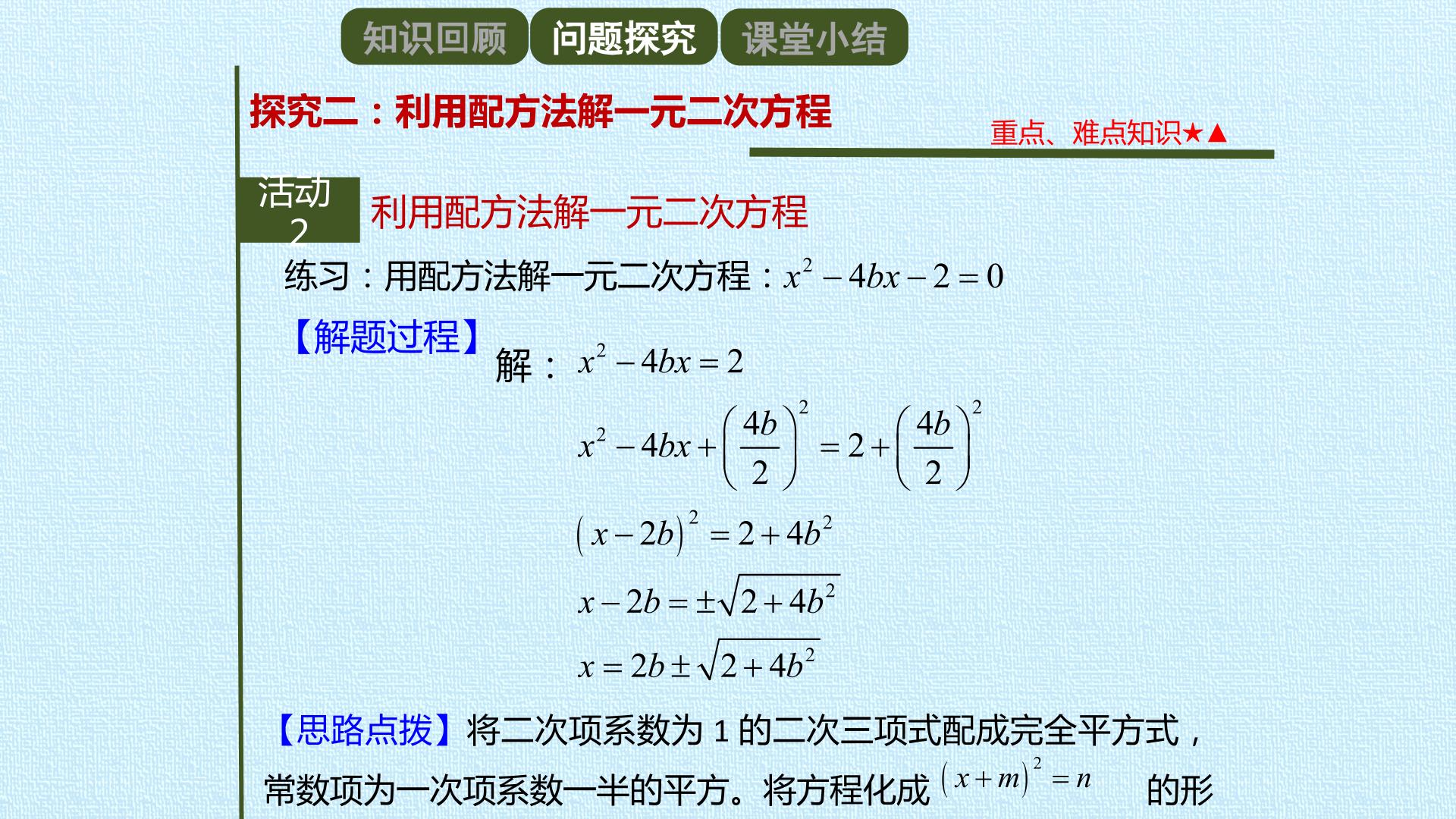 知识回顾 问题探究 课堂小结

探究二：利用配方法解一元二次方程

重点、难点知识★▲

活动2

利用配方法解一元二次方程

练习：用配方法解一元二次方程：$x^2-4bx-2=0$

【解题过程】

解：$x^2-4bx=2$

$x^2-4bx+\left(\frac{4b}{2}\right)^2=2+\left(\frac{4b}{2}\right)^2$

$(x-2b)^2=2+4b^2$

$x-2b=\pm\sqrt{2+4b^2}$

$x=2b\pm\sqrt{2+4b^2}$

【思路点拨】将二次项系数为1的二次三项式配成完全平方式，常数项为一次项系数一半的平方。将方程化成$(x+m)^2=n$的形